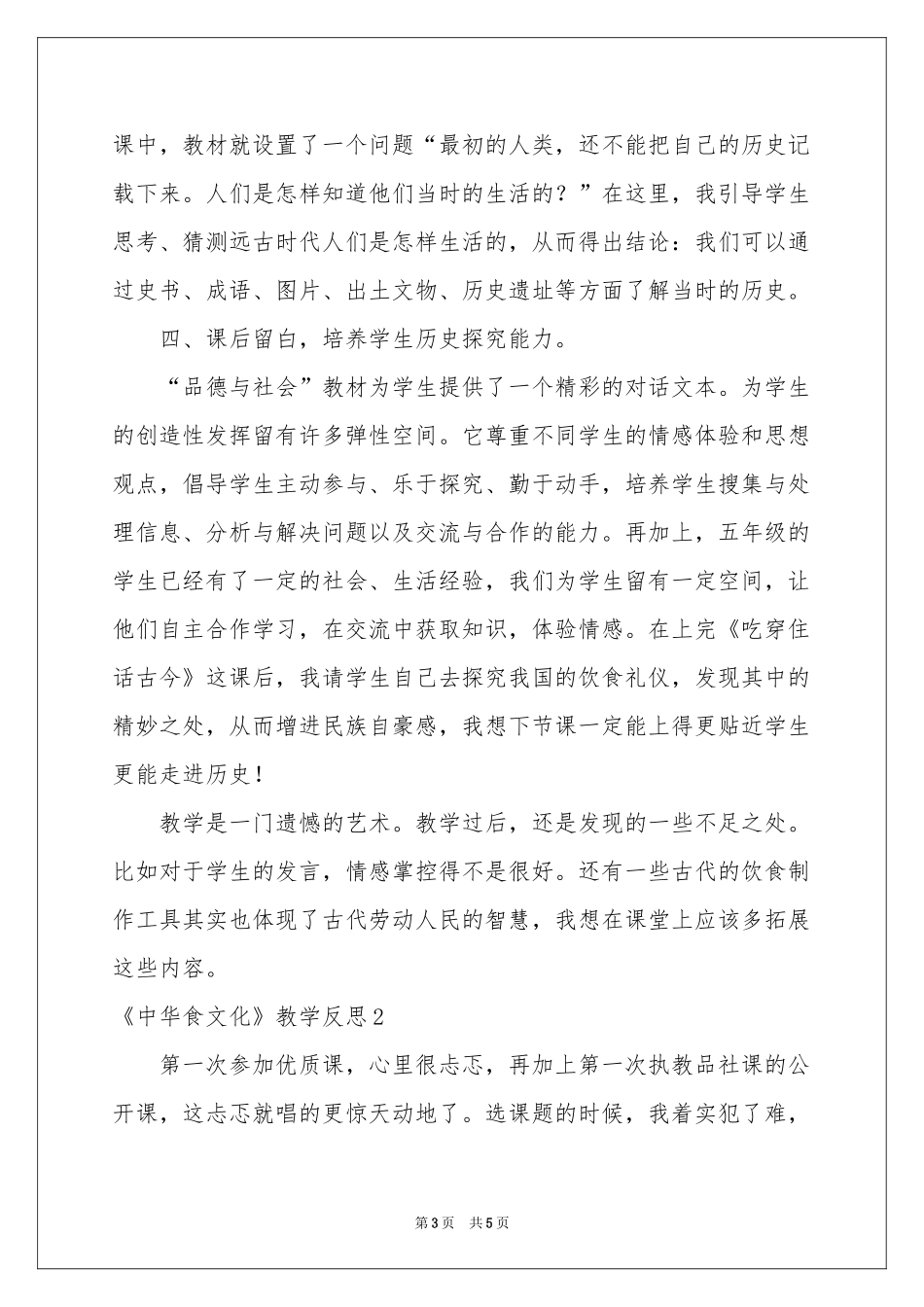 课中，教材就设置了一个问题“最初的人类，还不能把自己的历史记载下来。人们是怎样知道他们当时的生活的？”在这里，我引导学生思考、猜测远古时代人们是怎样生活的，从而得出结论：我们可以通过史书、成语、图片、出土文物、历史遗址等方面了解当时的历史。

四、课后留白，培养学生历史探究能力。

“品德与社会”教材为学生提供了一个精彩的对话文本。为学生的创造性发挥留有许多弹性空间。它尊重不同学生的情感体验和思想观点，倡导学生主动参与、乐于探究、勤于动手，培养学生搜集与处理信息、分析与解决问题以及交流与合作的能力。再加上，五年级的学生已经有了一定的社会、生活经验，我们为学生留有一定空间，让他们自主合作学习，在交流中获取知识，体验情感。在上完《吃穿住话古今》这课后，我请学生自己去探究我国的饮食礼仪，发现其中的精妙之处，从而增进民族自豪感，我想下节课一定能上得更贴近学生更能走进历史！

教学是一门遗憾的艺术。教学过后，还是发现的一些不足之处。比如对于学生的发言，情感掌控得不是很好。还有一些古代的饮食制作工具其实也体现了古代劳动人民的智慧，我想在课堂上应该多拓展这些内容。

《中华食文化》教学反思2

第一次参加优质课，心里很忐忑，再加上第一次执教品社课的公开课，这忐忑就唱的更惊天动地了。选课题的时候，我着实犯了难，

第3页　共5页